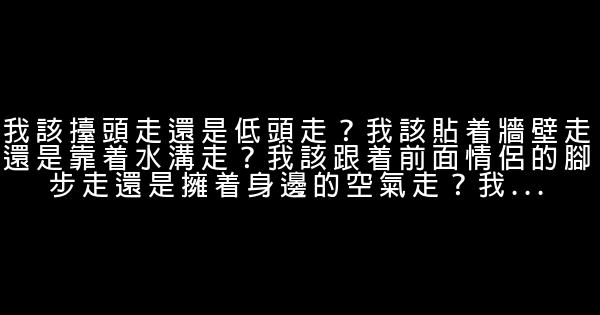 我該擡頭走還是低頭走？我該貼着牆壁走還是靠着水溝走？我該跟着前面情侶的腳步走還是擁着身邊的空氣走？我...